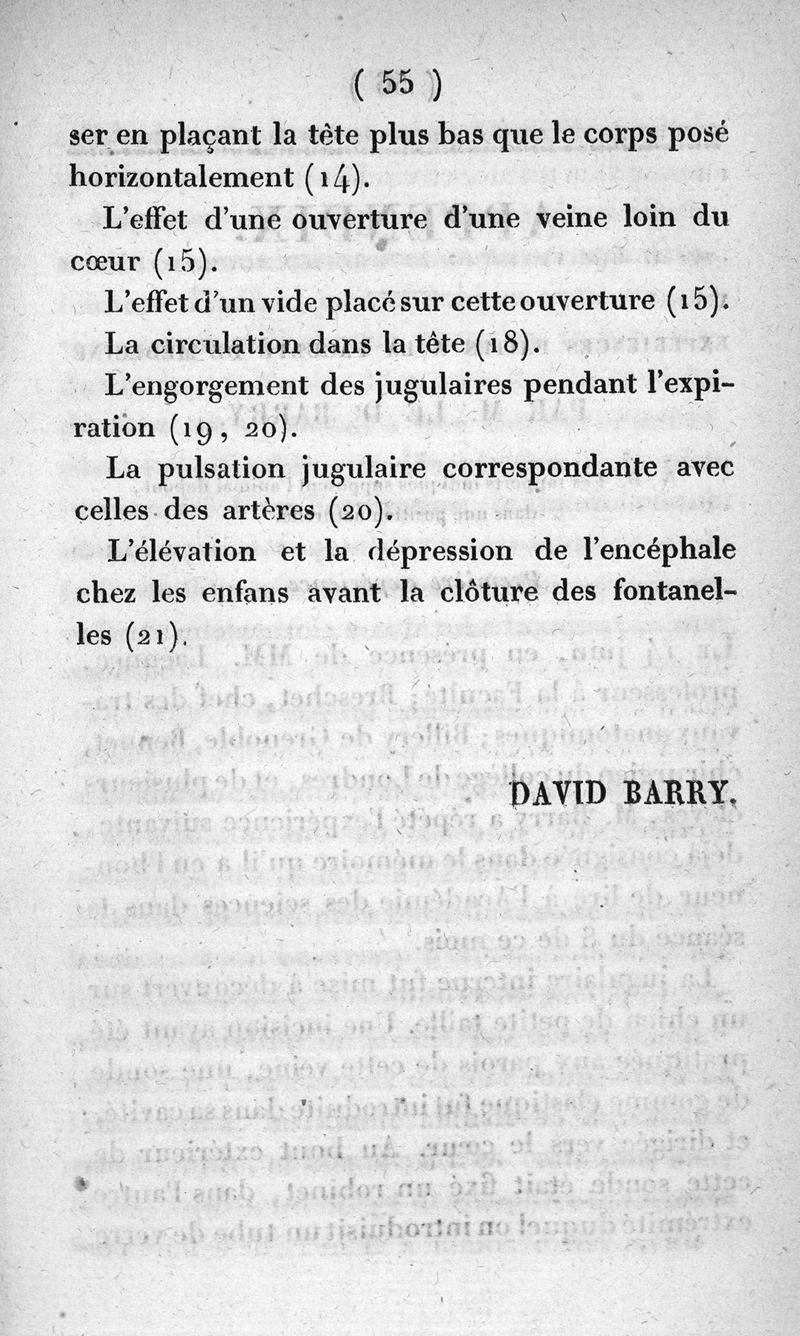 ( 55 )

ser en plaçant la tête plus bas que le corps posé horizontalement (14).

L'effet d'une ouverture d'une veine loin du cœur (15).

L'effet d'un vide placé sur cette ouverture (15).

La circulation dans la tête (18).

L'engorgement des jugulaires pendant l'expiration (19, 20).

La pulsation jugulaire correspondante avec celles des artères (20).

L'élévation et la dépression de l'encéphale chez les enfans avant la clôture des fontanelles (21).

DAVID BARRY.